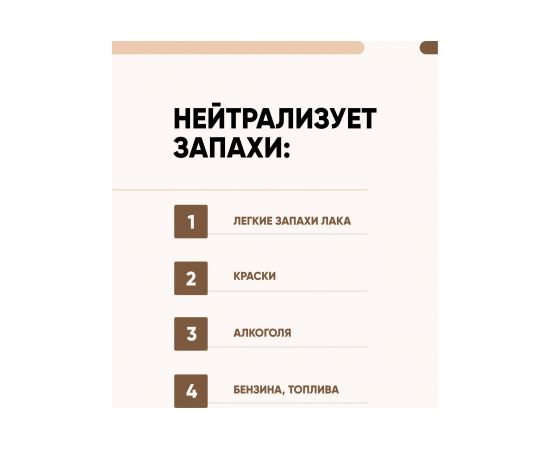 НЕЙТРАЛИЗУЕТ ЗАПАХИ:

1 ЛЕГКИЕ ЗАПАХИ ЛАКА

2 КРАСКИ

3 АЛКОГОЛЯ

4 БЕНЗИНА, ТОПЛИВА